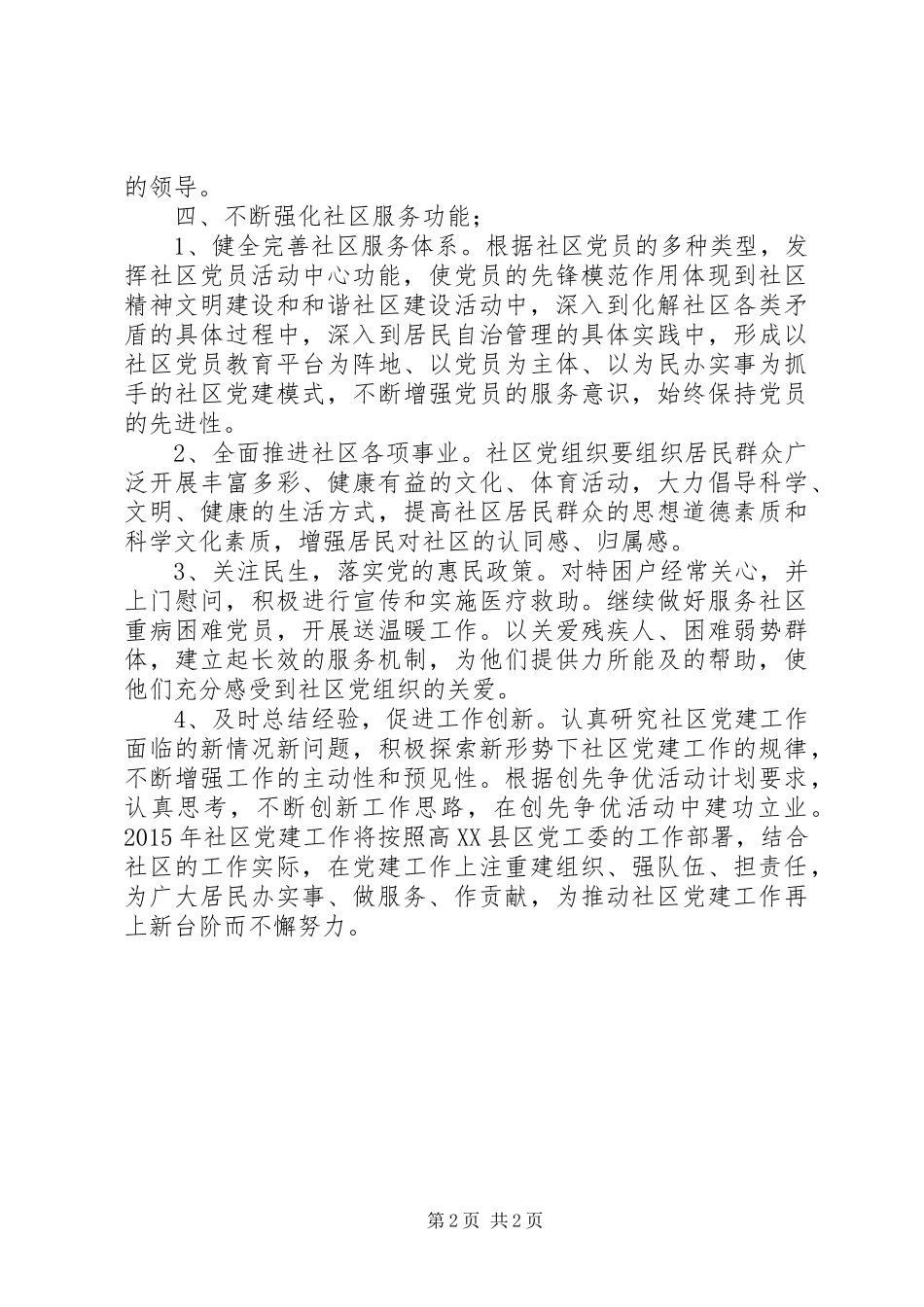 的领导。

四、不断强化社区服务功能；

1、健全完善社区服务体系。根据社区党员的多种类型，发挥社区党员活动中心功能，使党员的先锋模范作用体现到社区精神文明建设和和谐社区建设活动中，深入到化解社区各类矛盾的具体过程中，深入到居民自治管理的具体实践中，形成以社区党员教育平台为阵地、以党员为主体、以为民办实事为抓手的社区党建模式，不断增强党员的服务意识，始终保持党员的先进性。

2、全面推进社区各项事业。社区党组织要组织居民群众广泛开展丰富多彩、健康有益的文化、体育活动，大力倡导科学、文明、健康的生活方式，提高社区居民群众的思想道德素质和科学文化素质，增强居民对社区的认同感、归属感。

3、关注民生，落实党的惠民政策。对特困户经常关心，并上门慰问，积极进行宣传和实施医疗救助。继续做好服务社区重病困难党员，开展送温暖工作。以关爱残疾人、困难弱势群体，建立起长效的服务机制，为他们提供力所能及的帮助，使他们充分感受到社区党组织的关爱。

4、及时总结经验，促进工作创新。认真研究社区党建工作面临的新情况新问题，积极探索新形势下社区党建工作的规律，不断增强工作的主动性和预见性。根据创先争优活动计划要求，认真思考，不断创新工作思路，在创先争优活动中建功立业。2015年社区党建工作将按照高XX县区党工委的工作部署，结合社区的工作实际，在党建工作上注重建组织、强队伍、担责任，为广大居民办实事、做服务、作贡献，为推动社区党建工作再上新台阶而不懈努力。

第2页 共2页